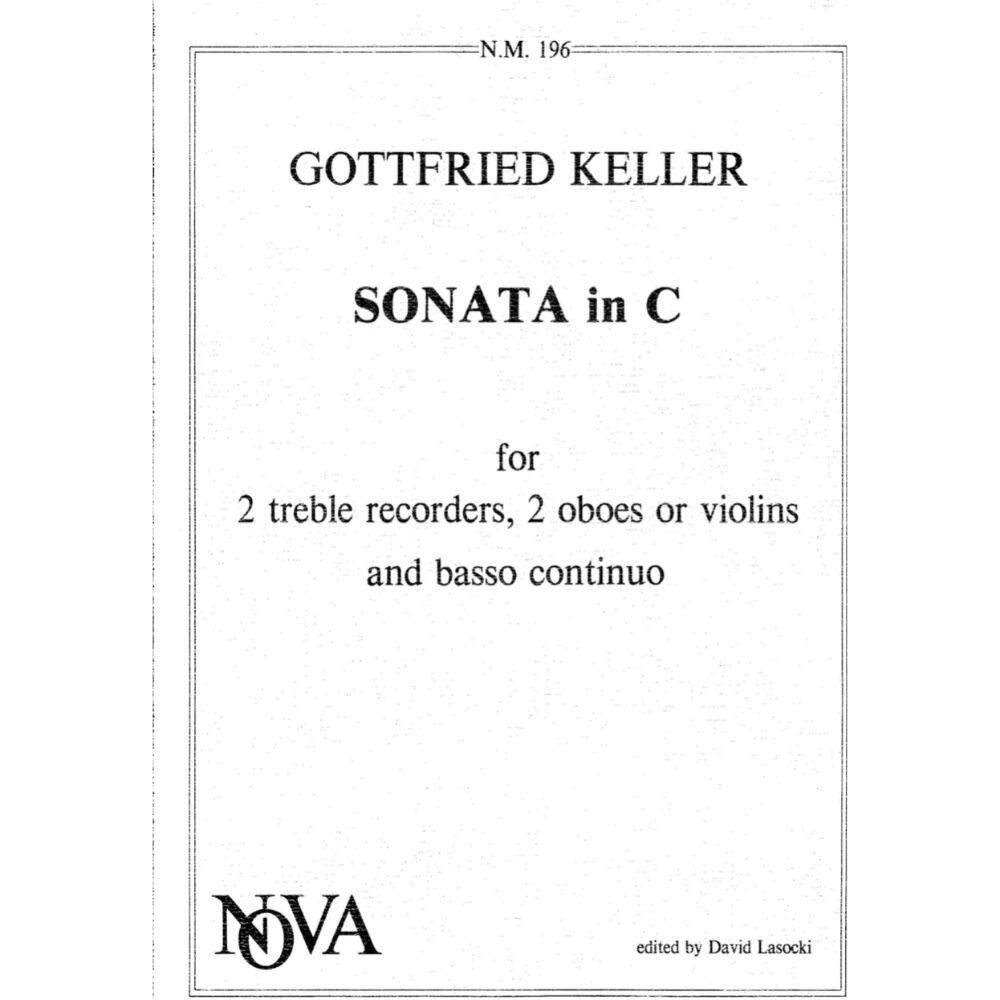 N.M. 196

GOTTFRIED KELLER

SONATA in C

for
2 treble recorders, 2 oboes or violins
and basso continuo

NOVA

edited by David Lasocki